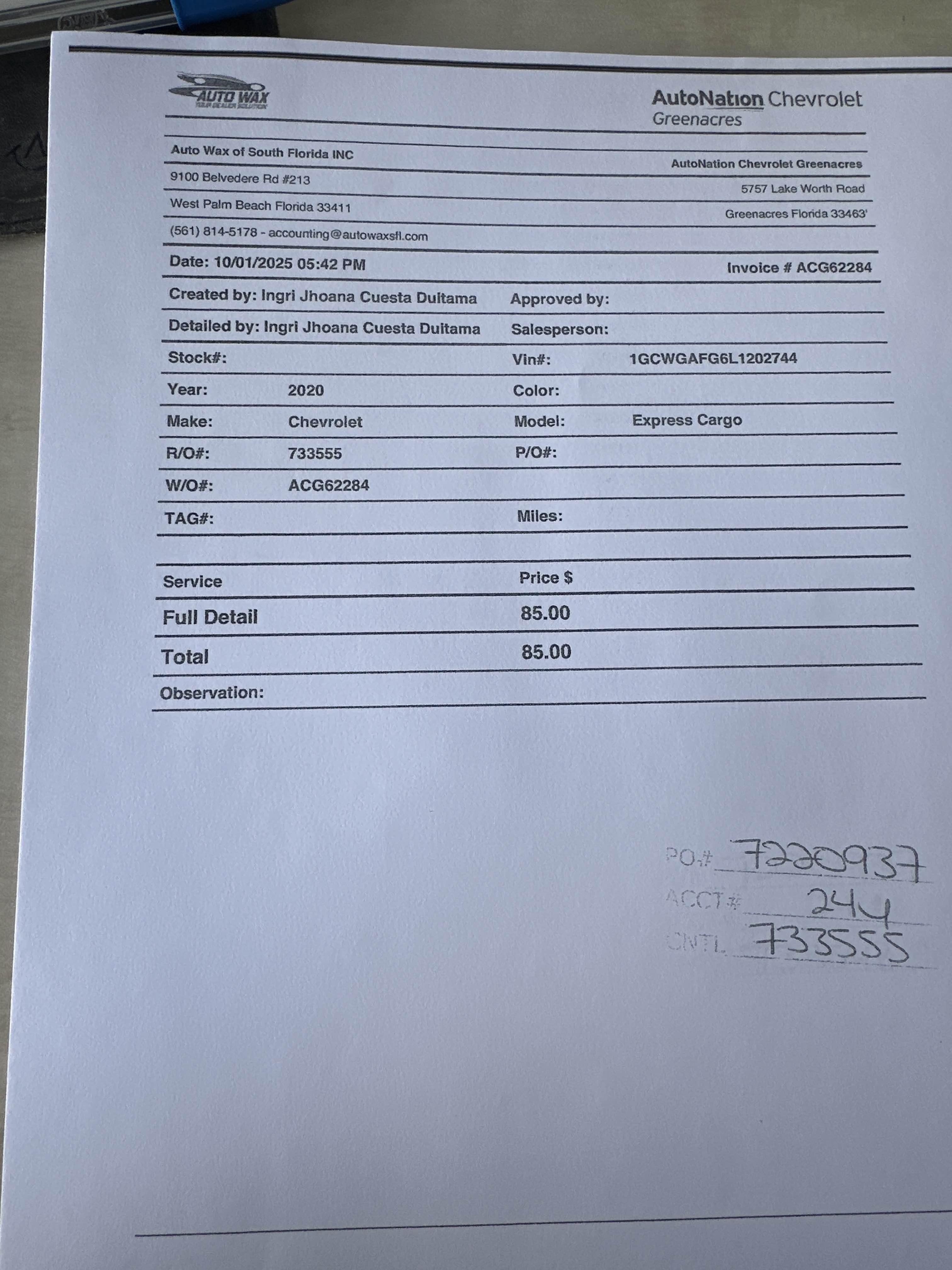 AUTO WAX

AutoNation Chevrolet
Greenacres

Auto Wax of South Florida INC
9100 Belvedere Rd #213
West Palm Beach Florida 33411
(561) 814-5178 - accounting@autowaxsfl.com

AutoNation Chevrolet Greenacres
5757 Lake Worth Road
Greenacres Florida 33463'

Date: 10/01/2025 05:42 PM
Invoice # ACG62284

Created by: Ingri Jhoana Cuesta Duitama
Approved by:
Detailed by: Ingri Jhoana Cuesta Duitama
Salesperson:
Stock#:
Vin#: 1GCWGAFG6L1202744
Year: 2020
Color:
Make: Chevrolet
Model: Express Cargo
R/O#: 733555
P/O#:
W/O#: ACG62284
TAG#:
Miles:

| Service | Price $ |
|---|---|
| Full Detail | 85.00 |
| Total | 85.00 |

Observation:

PO# 7220937
ACCT# 244
CNTL 733555